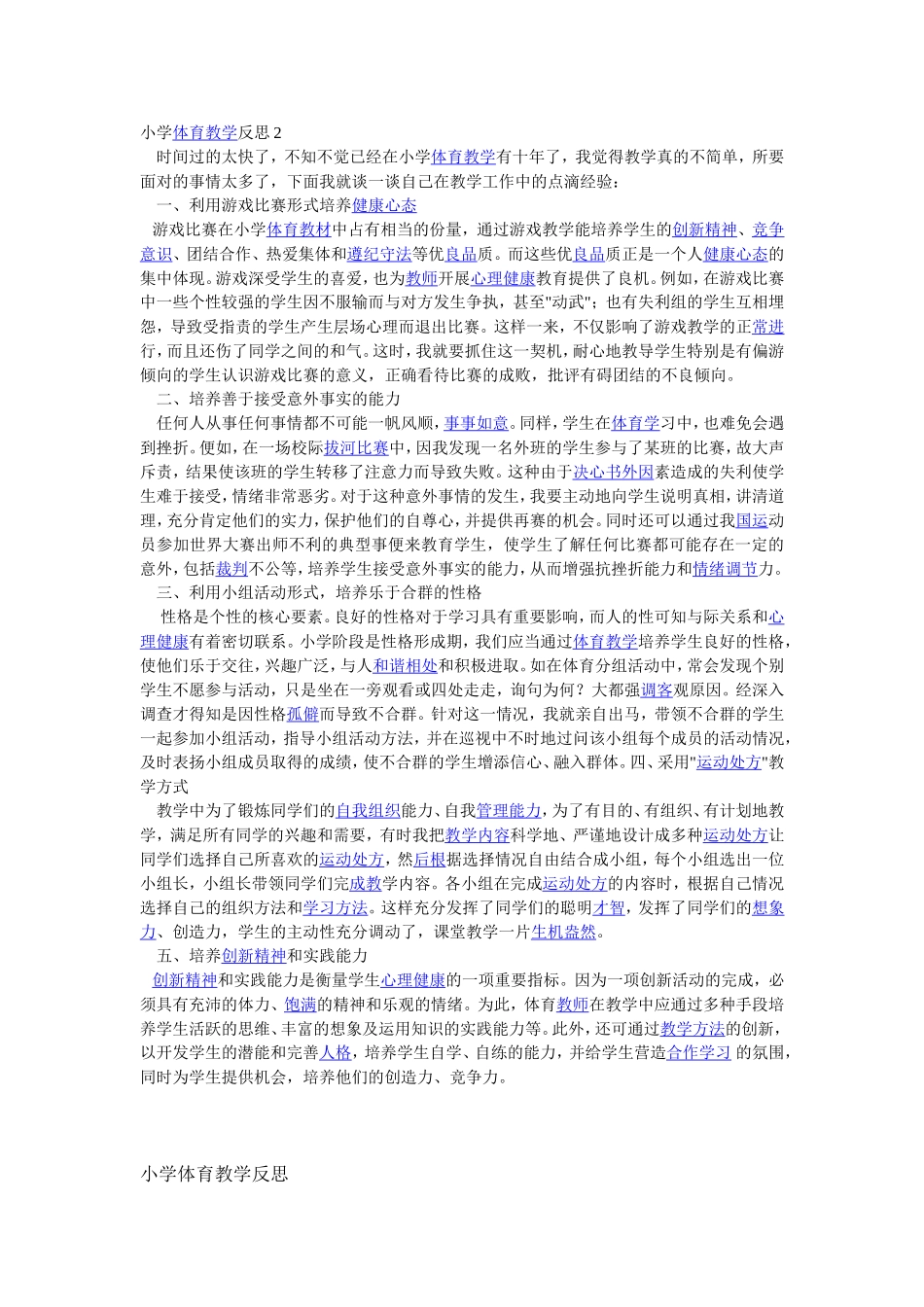 小学体育教学反思 2

时间过的太快了，不知不觉已经在小学体育教学有十年了，我觉得教学真的不简单，所要面对的事情太多了，下面我就谈一谈自己在教学工作中的点滴经验：

一、利用游戏比赛形式培养健康心态

游戏比赛在小学体育教材中占有相当的份量，通过游戏教学能培养学生的创新精神、竞争意识、团结合作、热爱集体和遵纪守法等优良品质。而这些优良品质正是一个人健康心态的集中体现。游戏深受学生的喜爱，也为教师开展心理健康教育提供了良机。例如，在游戏比赛中一些个性较强的学生因不服输而与对方发生争执，甚至"动武"；也有失利组的学生互相埋怨，导致受指责的学生产生层场心理而退出比赛。这样一来，不仅影响了游戏教学的正常进行，而且还伤了同学之间的和气。这时，我就要抓住这一契机，耐心地教导学生特别是有偏游倾向的学生认识游戏比赛的意义，正确看待比赛的成败，批评有碍团结的不良倾向。

二、培养善于接受意外事实的能力

任何人从事任何事情都不可能一帆风顺，事事如意。同样，学生在体育学习中，也难免会遇到挫折。便如，在一场校际拔河比赛中，因我发现一名外班的学生参与了某班的比赛，故大声斥责，结果使该班的学生转移了注意力而导致失败。这种由于决心书外因素造成的失利使学生难于接受，情绪非常恶劣。对于这种意外事情的发生，我要主动地向学生说明真相，讲清道理，充分肯定他们的实力，保护他们的自尊心，并提供再赛的机会。同时还可以通过我国运动员参加世界大赛出师不利的典型事便来教育学生，使学生了解任何比赛都可能存在一定的意外，包括裁判不公等，培养学生接受意外事实的能力，从而增强抗挫折能力和情绪调节力。

三、利用小组活动形式，培养乐于合群的性格

性格是个性的核心要素。良好的性格对于学习具有重要影响，而人的性可知与际关系和心理健康有着密切联系。小学阶段是性格形成期，我们应当通过体育教学培养学生良好的性格，使他们乐于交往，兴趣广泛，与人和谐相处和积极进取。如在体育分组活动中，常会发现个别学生不愿参与活动，只是坐在一旁观看或四处走走，询句为何？大都强调客观原因。经深入调查才得知是因性格孤僻而导致不合群。针对这一情况，我就亲自出马，带领不合群的学生一起参加小组活动，指导小组活动方法，并在巡视中不时地过问该小组每个成员的活动情况，及时表扬小组成员取得的成绩，使不合群的学生增添信心、融入群体。四、采用"运动处方"教学方式

教学中为了锻炼同学们的自我组织能力、自我管理能力，为了有目的、有组织、有计划地教学，满足所有同学的兴趣和需要，有时我把教学内容科学地、严谨地设计成多种运动处方让同学们选择自己所喜欢的运动处方，然后根据选择情况自由结合成小组，每个小组选出一位小组长，小组长带领同学们完成教学内容。各小组在完成运动处方的内容时，根据自己情况选择自己的组织方法和学习方法。这样充分发挥了同学们的聪明才智，发挥了同学们的想象力、创造力，学生的主动性充分调动了，课堂教学一片生机盎然。

五、培养创新精神和实践能力

创新精神和实践能力是衡量学生心理健康的一项重要指标。因为一项创新活动的完成，必须具有充沛的体力、饱满的精神和乐观的情绪。为此，体育教师在教学中应通过多种手段培养学生活跃的思维、丰富的想象及运用知识的实践能力等。此外，还可通过教学方法的创新，以开发学生的潜能和完善人格，培养学生自学、自练的能力，并给学生营造合作学习 的氛围，同时为学生提供机会，培养他们的创造力、竞争力。

小学体育教学反思